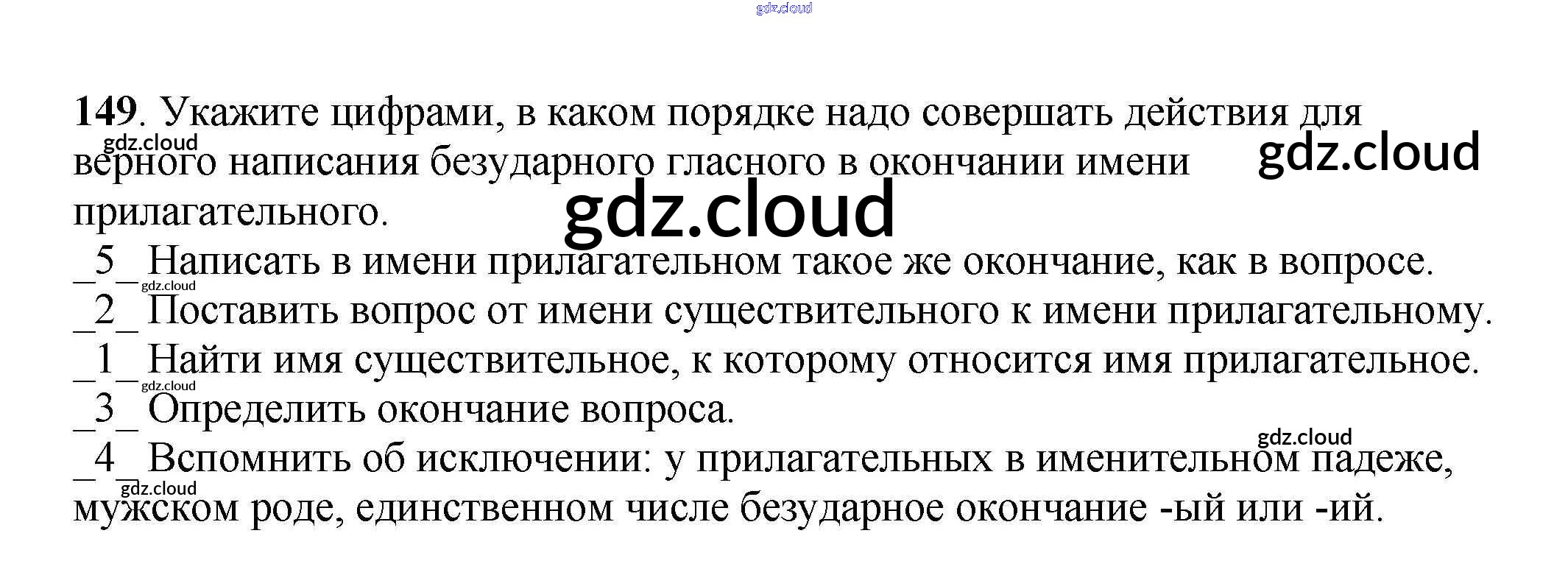 149. Укажите цифрами, в каком порядке надо совершать действия для верного написания безударного гласного в окончании имени прилагательного.

_5_ Написать в имени прилагательном такое же окончание, как в вопросе.
_2_ Поставить вопрос от имени существительного к имени прилагательному.
_1_ Найти имя существительное, к которому относится имя прилагательное.
_3_ Определить окончание вопроса.
_4_ Вспомнить об исключении: у прилагательных в именительном падеже, мужском роде, единственном числе безударное окончание -ый или -ий.

gdz.cloud